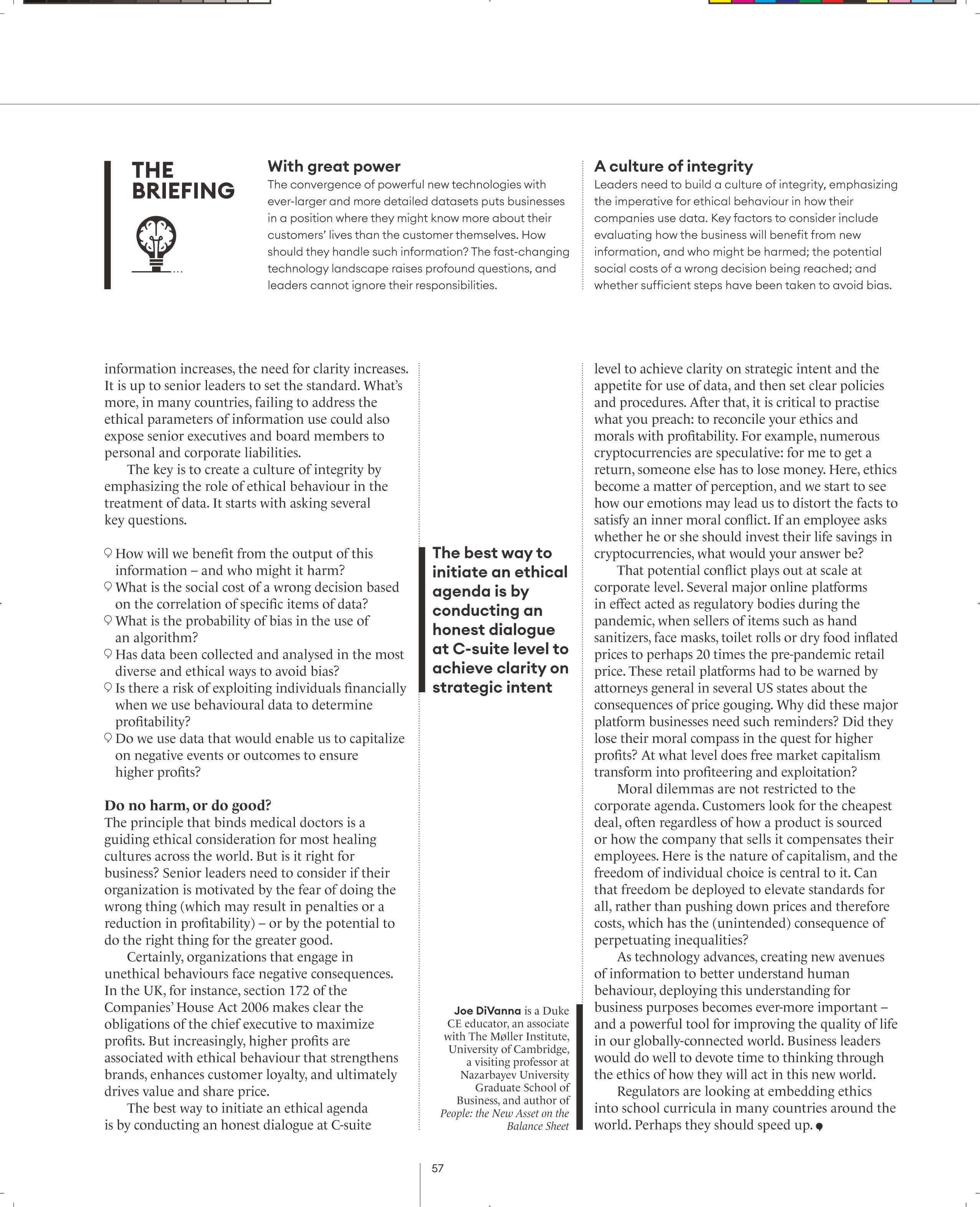 THE BRIEFING

With great power
The convergence of powerful new technologies with ever-larger and more detailed datasets puts businesses in a position where they might know more about their customers' lives than the customer themselves. How should they handle such information? The fast-changing technology landscape raises profound questions, and leaders cannot ignore their responsibilities.

A culture of integrity
Leaders need to build a culture of integrity, emphasizing the imperative for ethical behaviour in how their companies use data. Key factors to consider include evaluating how the business will benefit from new information, and who might be harmed; the potential social costs of a wrong decision being reached; and whether sufficient steps have been taken to avoid bias.

information increases, the need for clarity increases. It is up to senior leaders to set the standard. What's more, in many countries, failing to address the ethical parameters of information use could also expose senior executives and board members to personal and corporate liabilities.

The key is to create a culture of integrity by emphasizing the role of ethical behaviour in the treatment of data. It starts with asking several key questions.

How will we benefit from the output of this information – and who might it harm?
What is the social cost of a wrong decision based on the correlation of specific items of data?
What is the probability of bias in the use of an algorithm?
Has data been collected and analysed in the most diverse and ethical ways to avoid bias?
Is there a risk of exploiting individuals financially when we use behavioural data to determine profitability?
Do we use data that would enable us to capitalize on negative events or outcomes to ensure higher profits?

Do no harm, or do good?
The principle that binds medical doctors is a guiding ethical consideration for most healing cultures across the world. But is it right for business? Senior leaders need to consider if their organization is motivated by the fear of doing the wrong thing (which may result in penalties or a reduction in profitability) – or by the potential to do the right thing for the greater good.

Certainly, organizations that engage in unethical behaviours face negative consequences. In the UK, for instance, section 172 of the Companies' House Act 2006 makes clear the obligations of the chief executive to maximize profits. But increasingly, higher profits are associated with ethical behaviour that strengthens brands, enhances customer loyalty, and ultimately drives value and share price.

The best way to initiate an ethical agenda is by conducting an honest dialogue at C-suite

The best way to initiate an ethical agenda is by conducting an honest dialogue at C-suite level to achieve clarity on strategic intent

Joe DiVanna is a Duke CE educator, an associate with The Møller Institute, University of Cambridge, a visiting professor at Nazarbayev University Graduate School of Business, and author of People: the New Asset on the Balance Sheet

level to achieve clarity on strategic intent and the appetite for use of data, and then set clear policies and procedures. After that, it is critical to practise what you preach: to reconcile your ethics and morals with profitability. For example, numerous cryptocurrencies are speculative: for me to get a return, someone else has to lose money. Here, ethics become a matter of perception, and we start to see how our emotions may lead us to distort the facts to satisfy an inner moral conflict. If an employee asks whether he or she should invest their life savings in cryptocurrencies, what would your answer be?

That potential conflict plays out at scale at corporate level. Several major online platforms in effect acted as regulatory bodies during the pandemic, when sellers of items such as hand sanitizers, face masks, toilet rolls or dry food inflated prices to perhaps 20 times the pre-pandemic retail price. These retail platforms had to be warned by attorneys general in several US states about the consequences of price gouging. Why did these major platform businesses need such reminders? Did they lose their moral compass in the quest for higher profits? At what level does free market capitalism transform into profiteering and exploitation?

Moral dilemmas are not restricted to the corporate agenda. Customers look for the cheapest deal, often regardless of how a product is sourced or how the company that sells it compensates their employees. Here is the nature of capitalism, and the freedom of individual choice is central to it. Can that freedom be deployed to elevate standards for all, rather than pushing down prices and therefore costs, which has the (unintended) consequence of perpetuating inequalities?

As technology advances, creating new avenues of information to better understand human behaviour, deploying this understanding for business purposes becomes ever-more important – and a powerful tool for improving the quality of life in our globally-connected world. Business leaders would do well to devote time to thinking through the ethics of how they will act in this new world.

Regulators are looking at embedding ethics into school curricula in many countries around the world. Perhaps they should speed up.

57